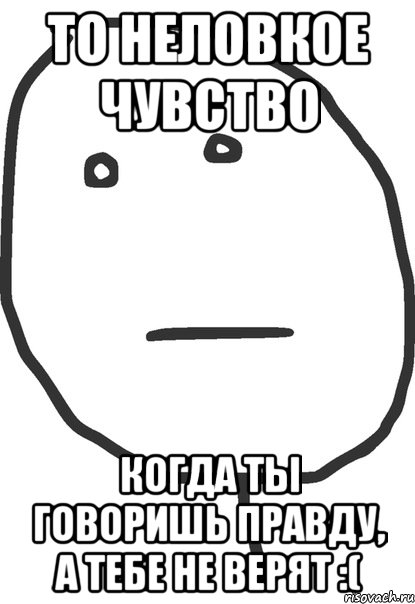 ТО НЕЛОВКОЕ ЧУВСТВО

КОГДА ТЫ ГОВОРИШЬ ПРАВДУ, А ТЕБЕ НЕ ВЕРЯТ :(

risovach.ru